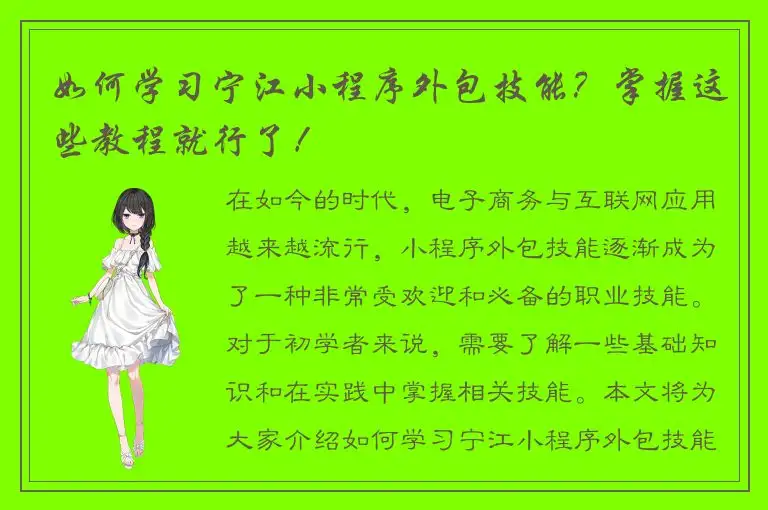 如何学习宁江小程序外包技能？掌握这些教程就行了！

在如今的时代，电子商务与互联网应用越来越流行，小程序外包技能逐渐成为了一种非常受欢迎和必备的职业技能。对于初学者来说，需要了解一些基础知识和在实践中掌握相关技能。本文将为大家介绍如何学习宁江小程序外包技能